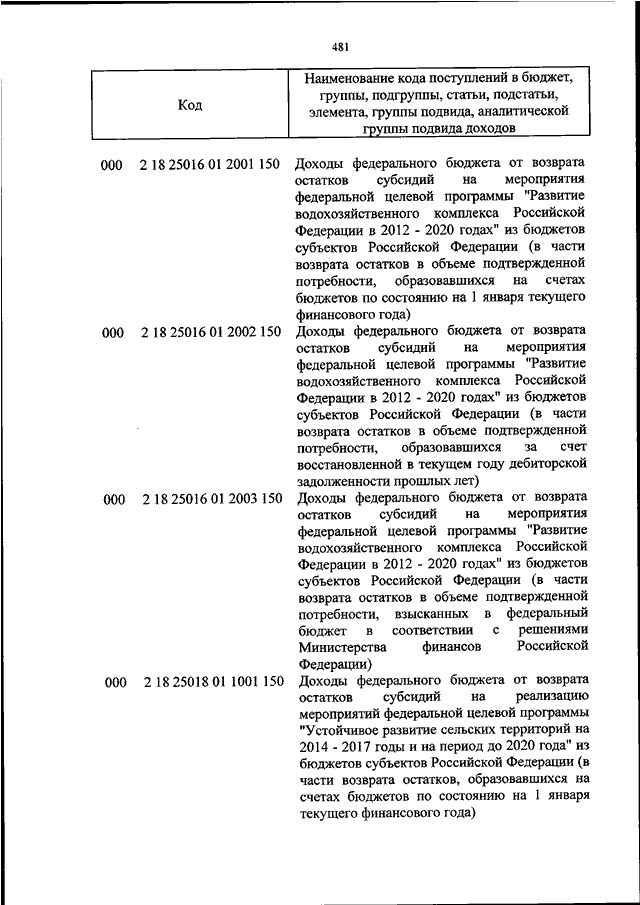 481

| Код | Наименование кода поступлений в бюджет, группы, подгруппы, статьи, подстатьи, элемента, группы подвида, аналитической группы подвида доходов |
|---|---|
| 000 2 18 25016 01 2001 150 | Доходы федерального бюджета от возврата остатков субсидий на мероприятия федеральной целевой программы "Развитие водохозяйственного комплекса Российской Федерации в 2012 - 2020 годах" из бюджетов субъектов Российской Федерации (в части возврата остатков в объеме подтвержденной потребности, образовавшихся на счетах бюджетов по состоянию на 1 января текущего финансового года) |
| 000 2 18 25016 01 2002 150 | Доходы федерального бюджета от возврата остатков субсидий на мероприятия федеральной целевой программы "Развитие водохозяйственного комплекса Российской Федерации в 2012 - 2020 годах" из бюджетов субъектов Российской Федерации (в части возврата остатков в объеме подтвержденной потребности, образовавшихся за счет восстановленной в текущем году дебиторской задолженности прошлых лет) |
| 000 2 18 25016 01 2003 150 | Доходы федерального бюджета от возврата остатков субсидий на мероприятия федеральной целевой программы "Развитие водохозяйственного комплекса Российской Федерации в 2012 - 2020 годах" из бюджетов субъектов Российской Федерации (в части возврата остатков в объеме подтвержденной потребности, взысканных в федеральный бюджет в соответствии с решениями Министерства финансов Российской Федерации) |
| 000 2 18 25018 01 1001 150 | Доходы федерального бюджета от возврата остатков субсидий на реализацию мероприятий федеральной целевой программы "Устойчивое развитие сельских территорий на 2014 - 2017 годы и на период до 2020 года" из бюджетов субъектов Российской Федерации (в части возврата остатков, образовавшихся на счетах бюджетов по состоянию на 1 января текущего финансового года) |